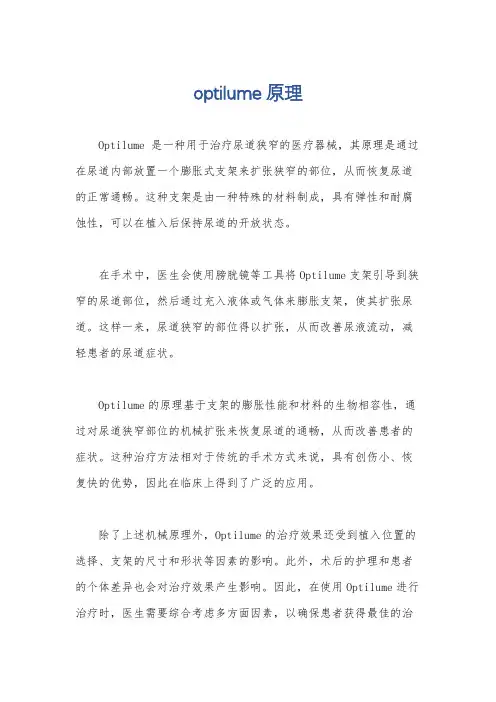 optilume 原理

Optilume 是一种用于治疗尿道狭窄的医疗器械，其原理是通过在尿道内部放置一个膨胀式支架来扩张狭窄的部位，从而恢复尿道的正常通畅。这种支架是由一种特殊的材料制成，具有弹性和耐腐蚀性，可以在植入后保持尿道的开放状态。

在手术中，医生会使用膀胱镜等工具将 Optilume 支架引导到狭窄的尿道部位，然后通过充入液体或气体来膨胀支架，使其扩张尿道。这样一来，尿道狭窄的部位得以扩张，从而改善尿液流动，减轻患者的尿道症状。

Optilume 的原理基于支架的膨胀性能和材料的生物相容性，通过对尿道狭窄部位的机械扩张来恢复尿道的通畅，从而改善患者的症状。这种治疗方法相对于传统的手术方式来说，具有创伤小、恢复快的优势，因此在临床上得到了广泛的应用。

除了上述机械原理外，Optilume 的治疗效果还受到植入位置的选择、支架的尺寸和形状等因素的影响。此外，术后的护理和患者的个体差异也会对治疗效果产生影响。因此，在使用 Optilume 进行治疗时，医生需要综合考虑多方面因素，以确保患者获得最佳的治